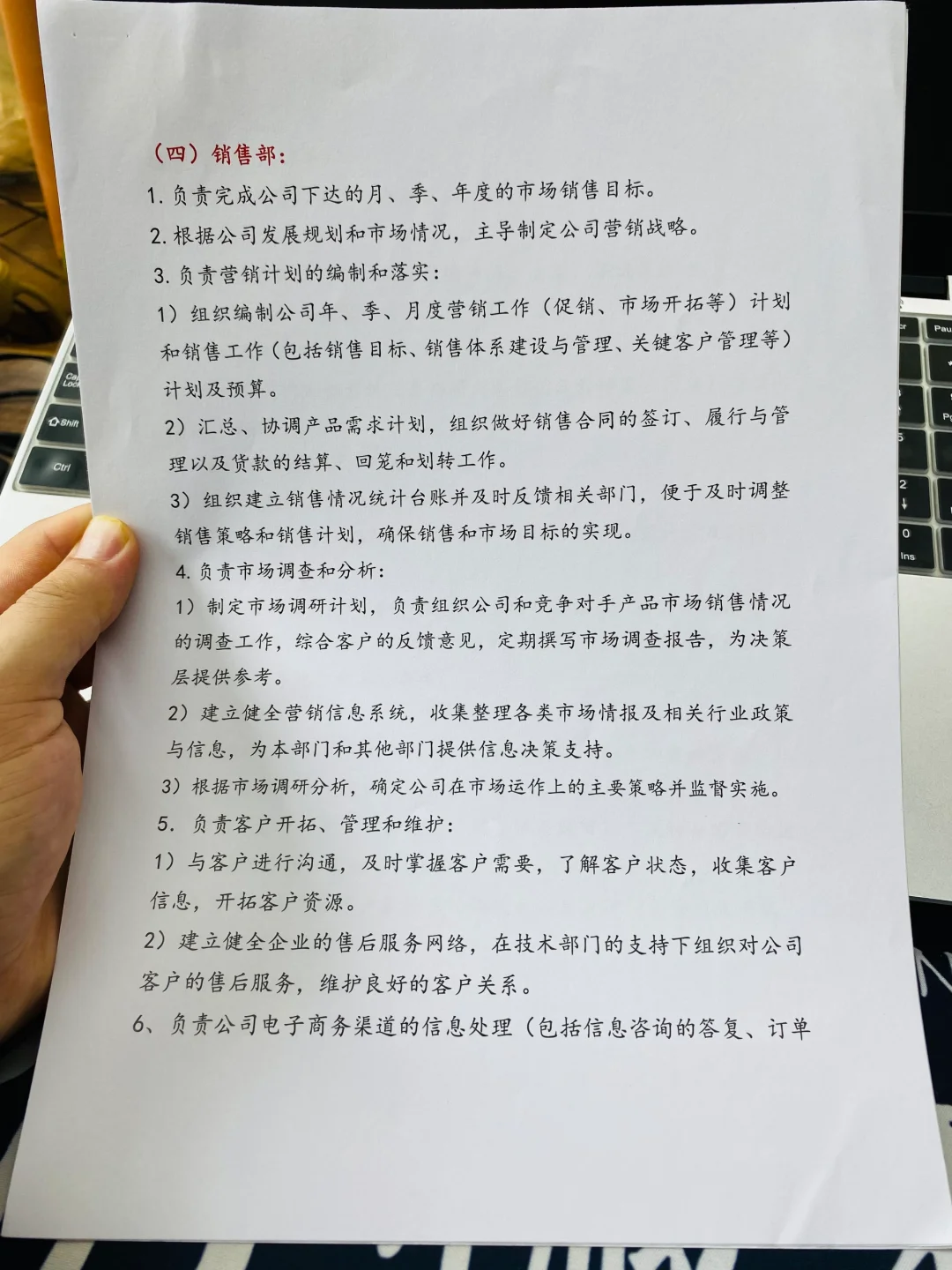 （四）销售部：

1.负责完成公司下达的月、季、年度的市场销售目标。

2.根据公司发展规划和市场情况，主导制定公司营销战略。

3.负责营销计划的编制和落实：

1）组织编制公司年、季、月度营销工作（促销、市场开拓等）计划和销售工作（包括销售目标、销售体系建设与管理、关键客户管理等）计划及预算。

2）汇总、协调产品需求计划，组织做好销售合同的签订、履行与管理以及货款的结算、回笼和划转工作。

3）组织建立销售情况统计台账并及时反馈相关部门，便于及时调整销售策略和销售计划，确保销售和市场目标的实现。

4.负责市场调查和分析：

1）制定市场调研计划，负责组织公司和竞争对手产品市场销售情况的调查工作，综合客户的反馈意见，定期撰写市场调查报告，为决策层提供参考。

2）建立健全营销信息系统，收集整理各类市场情报及相关行业政策与信息，为本部门和其他部门提供信息决策支持。

3）根据市场调研分析，确定公司在市场运作上的主要策略并监督实施。

5.负责客户开拓、管理和维护：

1）与客户进行沟通，及时掌握客户需要，了解客户状态，收集客户信息，开拓客户资源。

2）建立健全企业的售后服务网络，在技术部门的支持下组织对公司客户的售后服务，维护良好的客户关系。

6、负责公司电子商务渠道的信息处理（包括信息咨询的答复、订单